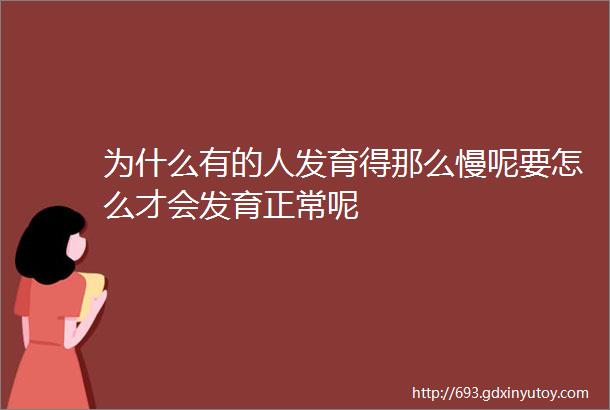 为什么有的人发育得那么慢呢要怎么才会发育正常呢

http://693.gdxinyutoy.com